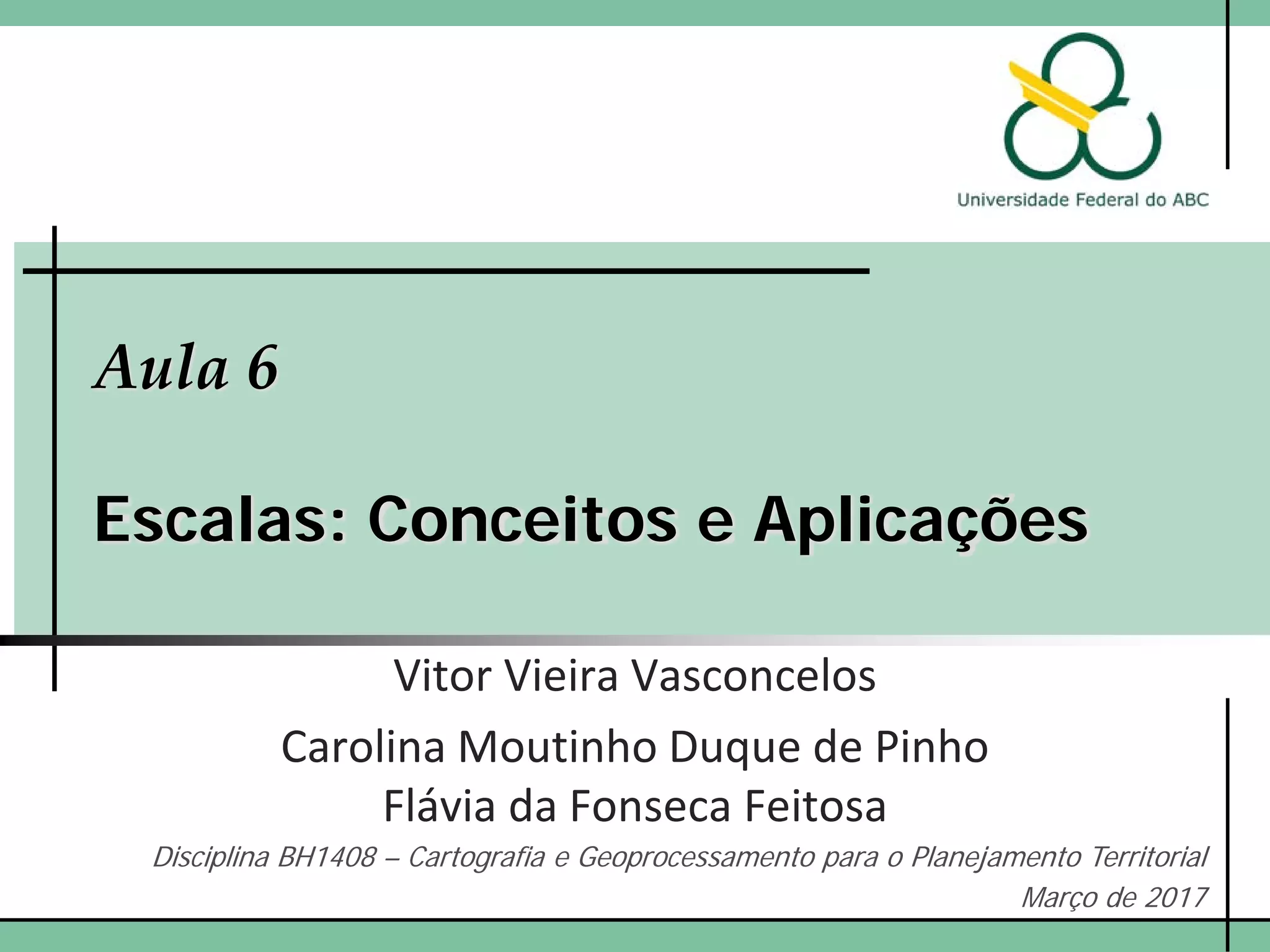 Universidade Federal do ABC

Aula 6

Escalas: Conceitos e Aplicações

Vitor Vieira Vasconcelos

Carolina Moutinho Duque de Pinho
Flávia da Fonseca Feitosa

Disciplina BH1408 – Cartografia e Geoprocessamento para o Planejamento Territorial
Março de 2017